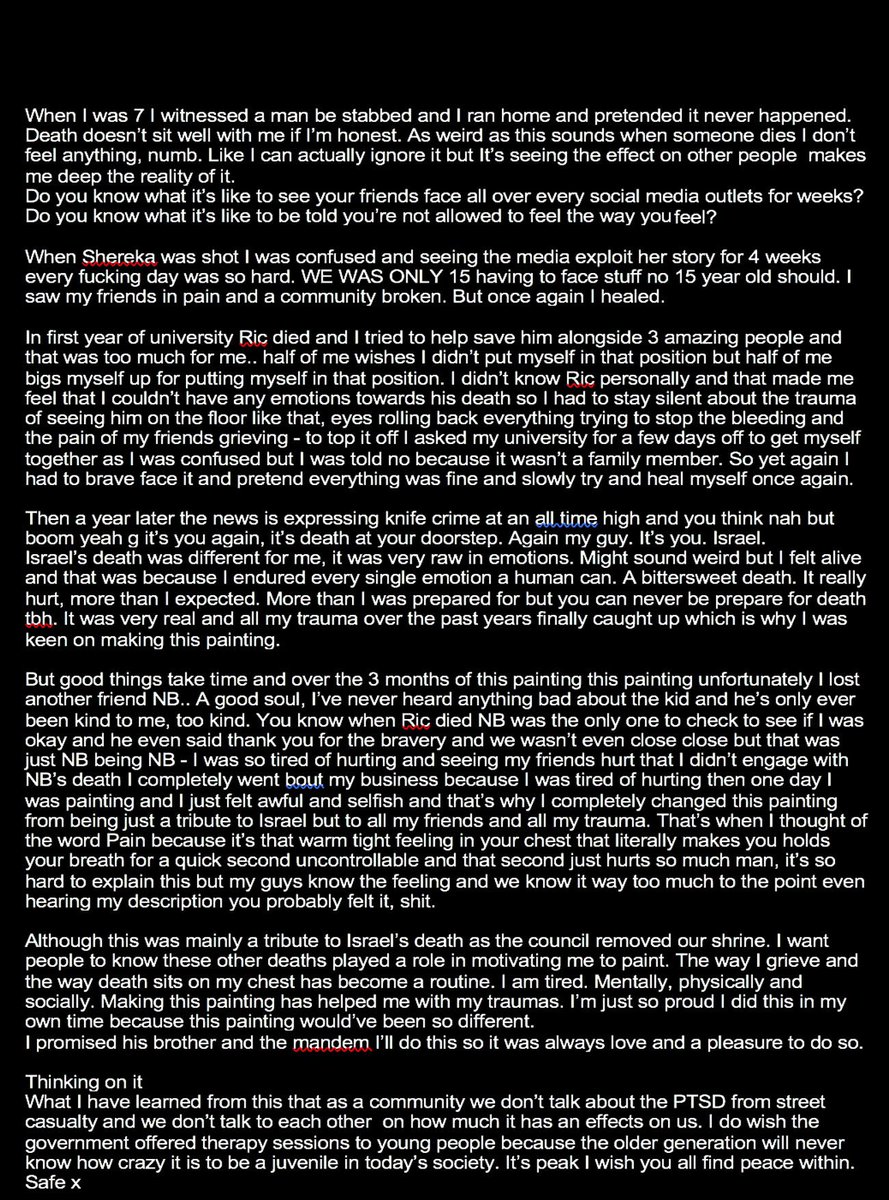 When I was 7 I witnessed a man be stabbed and I ran home and pretended it never happened. Death doesn't sit well with me if I'm honest. As weird as this sounds when someone dies I don't feel anything, numb. Like I can actually ignore it but It's seeing the effect on other people makes me deep the reality of it.
Do you know what it's like to see your friends face all over every social media outlets for weeks? Do you know what it's like to be told you're not allowed to feel the way you feel?

When Shereka was shot I was confused and seeing the media exploit her story for 4 weeks every fucking day was so hard. WE WAS ONLY 15 having to face stuff no 15 year old should. I saw my friends in pain and a community broken. But once again I healed.

In first year of university Ric died and I tried to help save him alongside 3 amazing people and that was too much for me.. half of me wishes I didn't put myself in that position but half of me bigs myself up for putting myself in that position. I didn't know Ric personally and that made me feel that I couldn't have any emotions towards his death so I had to stay silent about the trauma of seeing him on the floor like that, eyes rolling back everything trying to stop the bleeding and the pain of my friends grieving - to top it off I asked my university for a few days off to get myself together as I was confused but I was told no because it wasn't a family member. So yet again I had to brave face it and pretend everything was fine and slowly try and heal myself once again.

Then a year later the news is expressing knife crime at an all time high and you think nah but boom yeah g it's you again, it's death at your doorstep. Again my guy. It's you. Israel.
Israel's death was different for me, it was very raw in emotions. Might sound weird but I felt alive and that was because I endured every single emotion a human can. A bittersweet death. It really hurt, more than I expected. More than I was prepared for but you can never be prepare for death tbh. It was very real and all my trauma over the past years finally caught up which is why I was keen on making this painting.

But good things take time and over the 3 months of this painting this painting unfortunately I lost another friend NB.. A good soul, I've never heard anything bad about the kid and he's only ever been kind to me, too kind. You know when Ric died NB was the only one to check to see if I was okay and he even said thank you for the bravery and we wasn't even close close but that was just NB being NB - I was so tired of hurting and seeing my friends hurt that I didn't engage with NB's death I completely went bout my business because I was tired of hurting then one day I was painting and I just felt awful and selfish and that's why I completely changed this painting from being just a tribute to Israel but to all my friends and all my trauma. That's when I thought of the word Pain because it's that warm tight feeling in your chest that literally makes you holds your breath for a quick second uncontrollable and that second just hurts so much man, it's so hard to explain this but my guys know the feeling and we know it way too much to the point even hearing my description you probably felt it, shit.

Although this was mainly a tribute to Israel's death as the council removed our shrine. I want people to know these other deaths played a role in motivating me to paint. The way I grieve and the way death sits on my chest has become a routine. I am tired. Mentally, physically and socially. Making this painting has helped me with my traumas. I'm just so proud I did this in my own time because this painting would've been so different.
I promised his brother and the mandem I'll do this so it was always love and a pleasure to do so.

Thinking on it
What I have learned from this that as a community we don't talk about the PTSD from street casualty and we don't talk to each other on how much it has an effects on us. I do wish the government offered therapy sessions to young people because the older generation will never know how crazy it is to be a juvenile in today's society. It's peak I wish you all find peace within.
Safe x